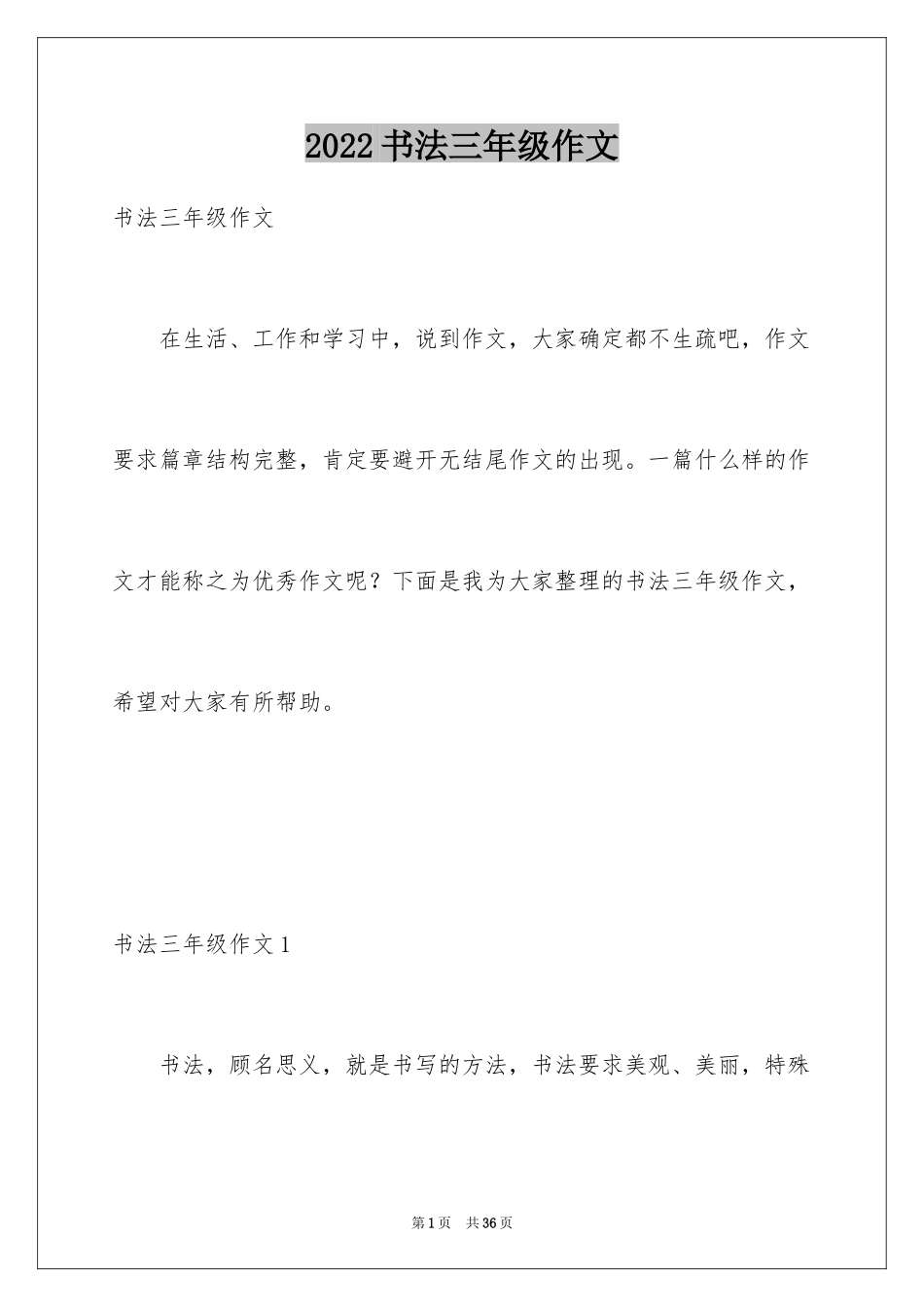 2022 书法三年级作文

书法三年级作文

在生活、工作和学习中，说到作文，大家确定都不生疏吧，作文要求篇章结构完整，肯定要避开无结尾作文的出现。一篇什么样的作文才能称之为优秀作文呢？下面是我为大家整理的书法三年级作文，希望对大家有所帮助。

书法三年级作文 1

书法，顾名思义，就是书写的方法，书法要求美观、美丽，特殊

第 1 页 共 36 页